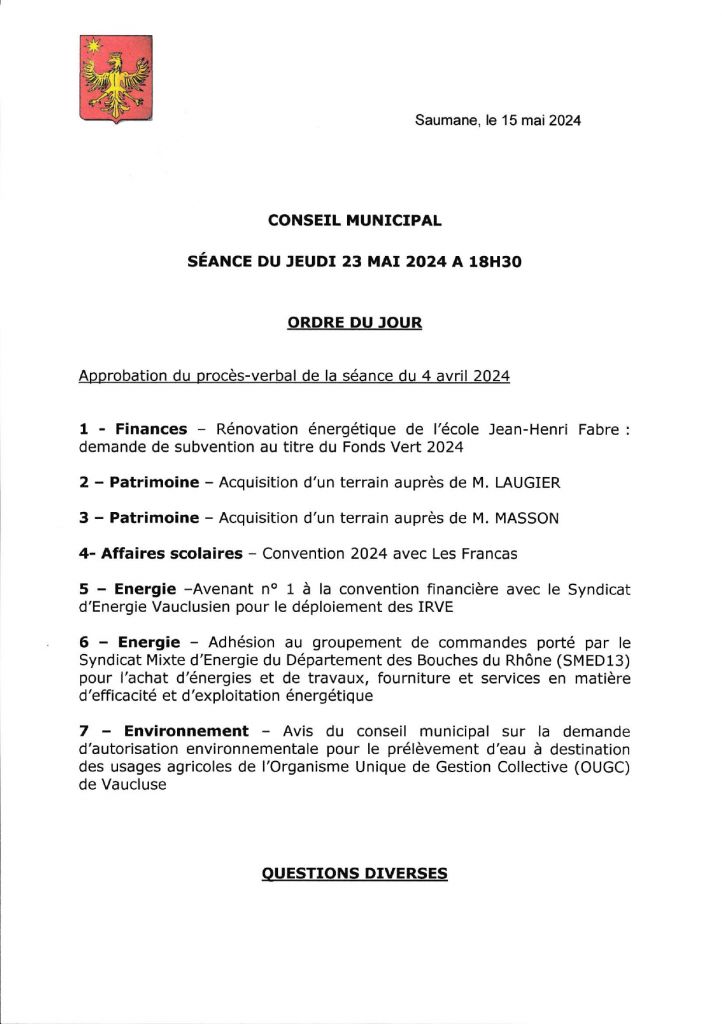 Saumane, le 15 mai 2024

CONSEIL MUNICIPAL

SÉANCE DU JEUDI 23 MAI 2024 A 18H30

ORDRE DU JOUR

Approbation du procès-verbal de la séance du 4 avril 2024

1 - Finances – Rénovation énergétique de l'école Jean-Henri Fabre : demande de subvention au titre du Fonds Vert 2024

2 – Patrimoine – Acquisition d'un terrain auprès de M. LAUGIER

3 – Patrimoine – Acquisition d'un terrain auprès de M. MASSON

4- Affaires scolaires – Convention 2024 avec Les Francas

5 – Energie –Avenant n° 1 à la convention financière avec le Syndicat d'Energie Vauclusien pour le déploiement des IRVE

6 – Energie – Adhésion au groupement de commandes porté par le Syndicat Mixte d'Energie du Département des Bouches du Rhône (SMED13) pour l'achat d'énergies et de travaux, fourniture et services en matière d'efficacité et d'exploitation énergétique

7 – Environnement – Avis du conseil municipal sur la demande d'autorisation environnementale pour le prélèvement d'eau à destination des usages agricoles de l'Organisme Unique de Gestion Collective (OUGC) de Vaucluse

QUESTIONS DIVERSES